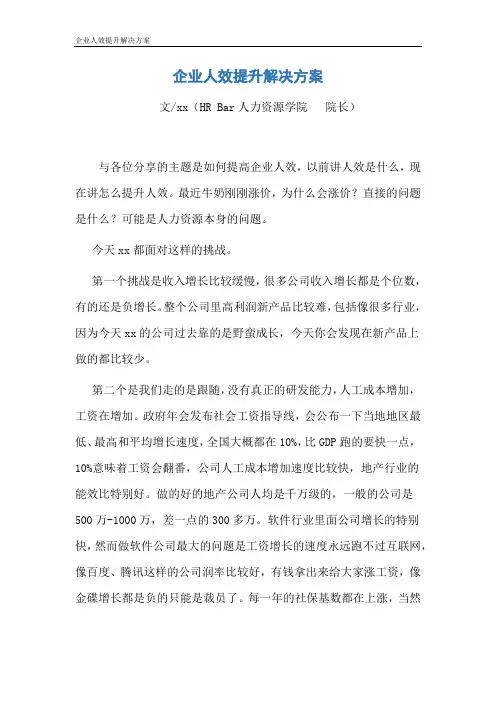 企业人效提升解决方案

企业人效提升解决方案

文/xx（HR Bar 人力资源学院　院长）

与各位分享的主题是如何提高企业人效，以前讲人效是什么，现在讲怎么提升人效。最近牛奶刚刚涨价，为什么会涨价？直接的问题是什么？可能是人力资源本身的问题。

今天 xx 都面对这样的挑战。

第一个挑战是收入增长比较缓慢，很多公司收入增长都是个位数，有的还是负增长。整个公司里高利润新产品比较难，包括像很多行业，因为今天 xx 的公司过去靠的是野蛮成长，今天你会发现在新产品上做的都比较少。

第二个是我们走的是跟随，没有真正的研发能力，人工成本增加，工资在增加。政府年会发布社会工资指导线，会公布一下当地地区最低、最高和平均增长速度，全国大概都在 10%，比 GDP 跑的要快一点，10%意味着工资会翻番，公司人工成本增加速度比较快，地产行业的能效比特别好。做的好的地产公司人均是千万级的，一般的公司是 500 万-1000 万，差一点的 300 多万。软件行业里面公司增长的特别快，然而做软件公司最大的问题是工资增长的速度永远跑不过互联网，像百度、腾讯这样的公司润率比较好，有钱拿出来给大家涨工资，像金碟增长都是负的只能是裁员了。每一年的社保基数都在上涨，当然